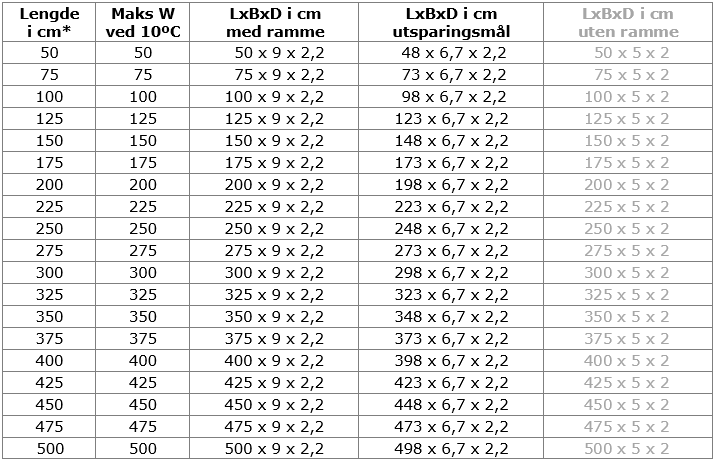 | Lengde i cm* | Maks W ved 10ºC | LxBxD i cm med ramme | LxBxD i cm utsparingsmål | LxBxD i cm uten ramme |
|---|---|---|---|---|
| 50 | 50 | 50 x 9 x 2,2 | 48 x 6,7 x 2,2 | 50 x 5 x 2 |
| 75 | 75 | 75 x 9 x 2,2 | 73 x 6,7 x 2,2 | 75 x 5 x 2 |
| 100 | 100 | 100 x 9 x 2,2 | 98 x 6,7 x 2,2 | 100 x 5 x 2 |
| 125 | 125 | 125 x 9 x 2,2 | 123 x 6,7 x 2,2 | 125 x 5 x 2 |
| 150 | 150 | 150 x 9 x 2,2 | 148 x 6,7 x 2,2 | 150 x 5 x 2 |
| 175 | 175 | 175 x 9 x 2,2 | 173 x 6,7 x 2,2 | 175 x 5 x 2 |
| 200 | 200 | 200 x 9 x 2,2 | 198 x 6,7 x 2,2 | 200 x 5 x 2 |
| 225 | 225 | 225 x 9 x 2,2 | 223 x 6,7 x 2,2 | 225 x 5 x 2 |
| 250 | 250 | 250 x 9 x 2,2 | 248 x 6,7 x 2,2 | 250 x 5 x 2 |
| 275 | 275 | 275 x 9 x 2,2 | 273 x 6,7 x 2,2 | 275 x 5 x 2 |
| 300 | 300 | 300 x 9 x 2,2 | 298 x 6,7 x 2,2 | 300 x 5 x 2 |
| 325 | 325 | 325 x 9 x 2,2 | 323 x 6,7 x 2,2 | 325 x 5 x 2 |
| 350 | 350 | 350 x 9 x 2,2 | 348 x 6,7 x 2,2 | 350 x 5 x 2 |
| 375 | 375 | 375 x 9 x 2,2 | 373 x 6,7 x 2,2 | 375 x 5 x 2 |
| 400 | 400 | 400 x 9 x 2,2 | 398 x 6,7 x 2,2 | 400 x 5 x 2 |
| 425 | 425 | 425 x 9 x 2,2 | 423 x 6,7 x 2,2 | 425 x 5 x 2 |
| 450 | 450 | 450 x 9 x 2,2 | 448 x 6,7 x 2,2 | 450 x 5 x 2 |
| 475 | 475 | 475 x 9 x 2,2 | 473 x 6,7 x 2,2 | 475 x 5 x 2 |
| 500 | 500 | 500 x 9 x 2,2 | 498 x 6,7 x 2,2 | 500 x 5 x 2 |